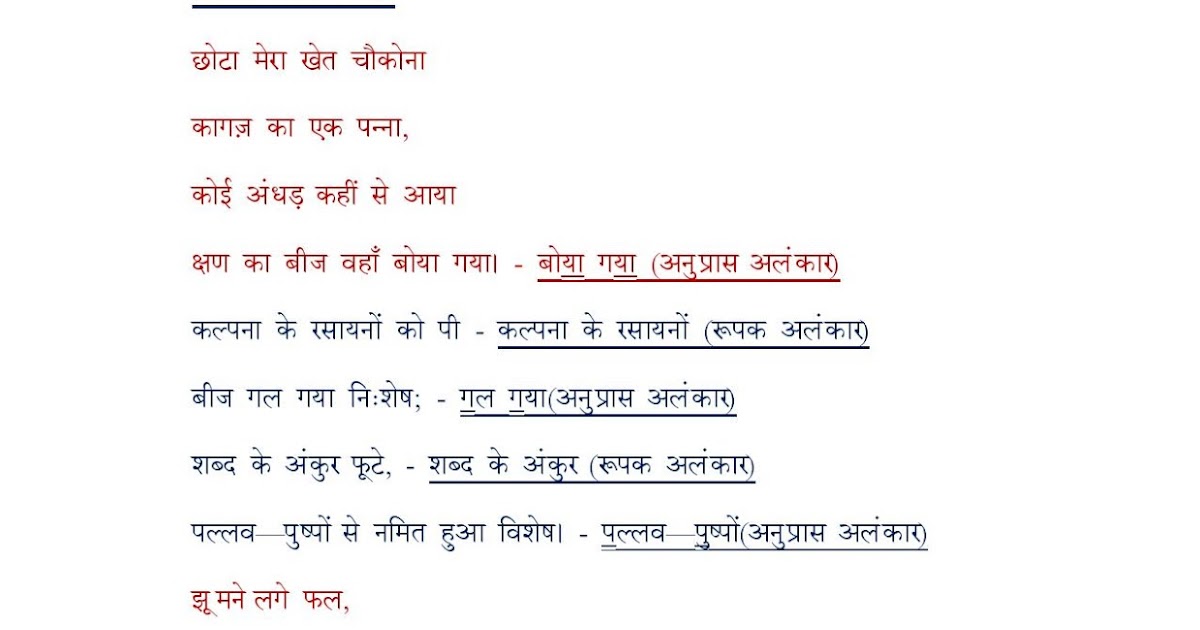 छोटा मेरा खेत चौकोना

कागज़ का एक पन्ना,

कोई अंधड़ कहीं से आया

क्षण का बीज वहाँ बोया गया। - बोया गया (अनुप्रास अलंकार)

कल्पना के रसायनों को पी - कल्पना के रसायनों (रूपक अलंकार)

बीज गल गया निःशेष; - गल गया(अनुप्रास अलंकार)

शब्द के अंकुर फूटे, - शब्द के अंकुर (रूपक अलंकार)

पल्लव—पुष्पों से नमित हुआ विशेष। - पल्लव—पुष्पों(अनुप्रास अलंकार)

झूमने लगे फल,